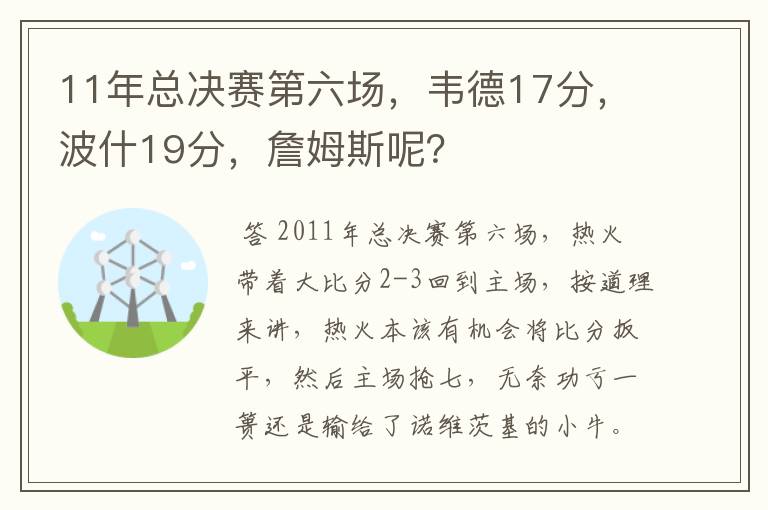 11年总决赛第六场，韦德17分，波什19分，詹姆斯呢？

答 2011年总决赛第六场，热火带着大比分2-3回到主场，按道理来讲，热火本该有机会将比分扳平，然后主场抢七，无奈功亏一篑还是输给了诺维茨基的小牛。